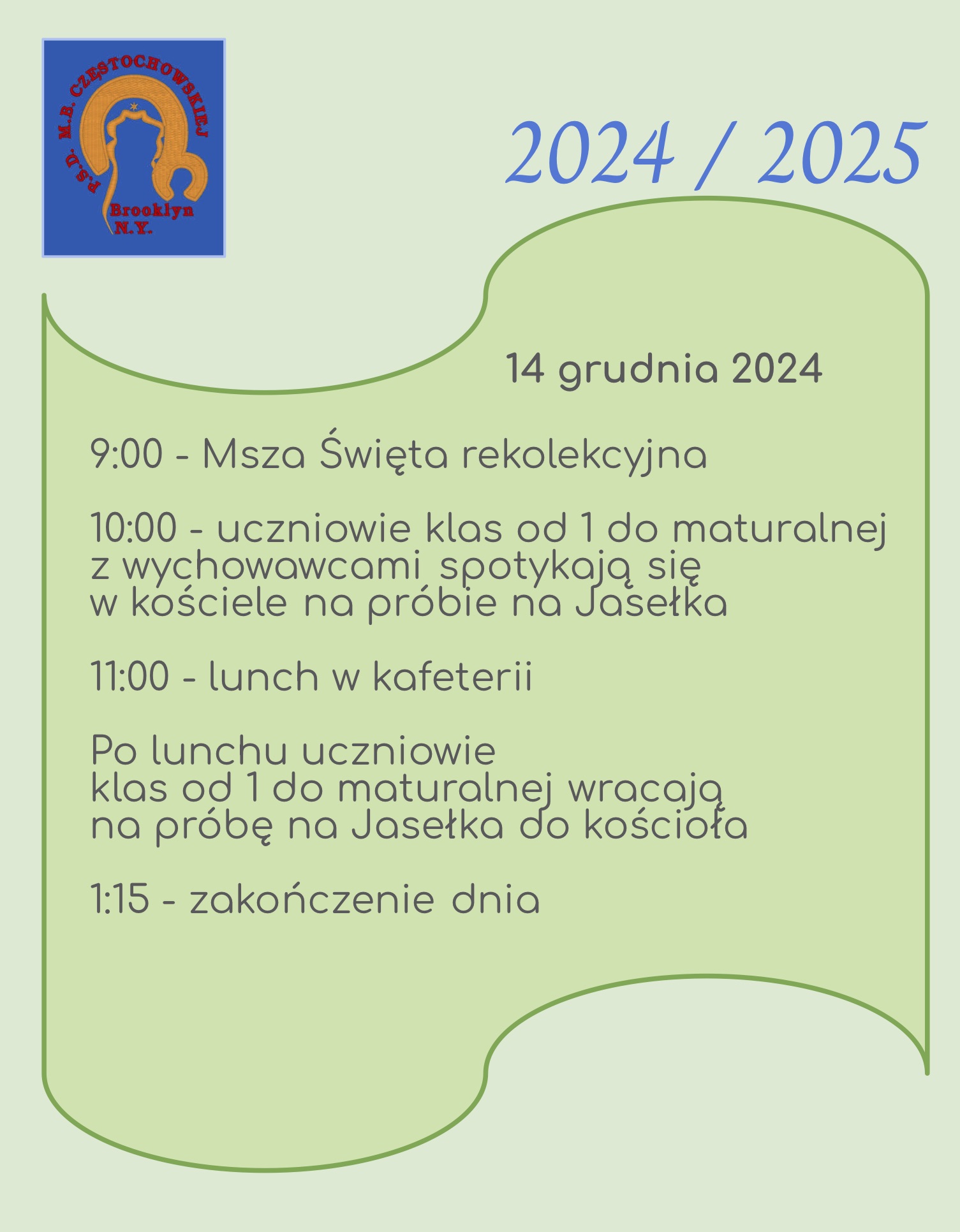 P.S.D. M.B. CZĘSTOCHOWSKIEJ
Brooklyn
N.Y.

2024 / 2025

14 grudnia 2024

9:00 - Msza Święta rekolekcyjna

10:00 - uczniowie klas od 1 do maturalnej z wychowawcami spotykają się w kościele na próbie na Jasełka

11:00 - lunch w kafeterii

Po lunchu uczniowie klas od 1 do maturalnej wracają na próbę na Jasełka do kościoła

1:15 - zakończenie dnia